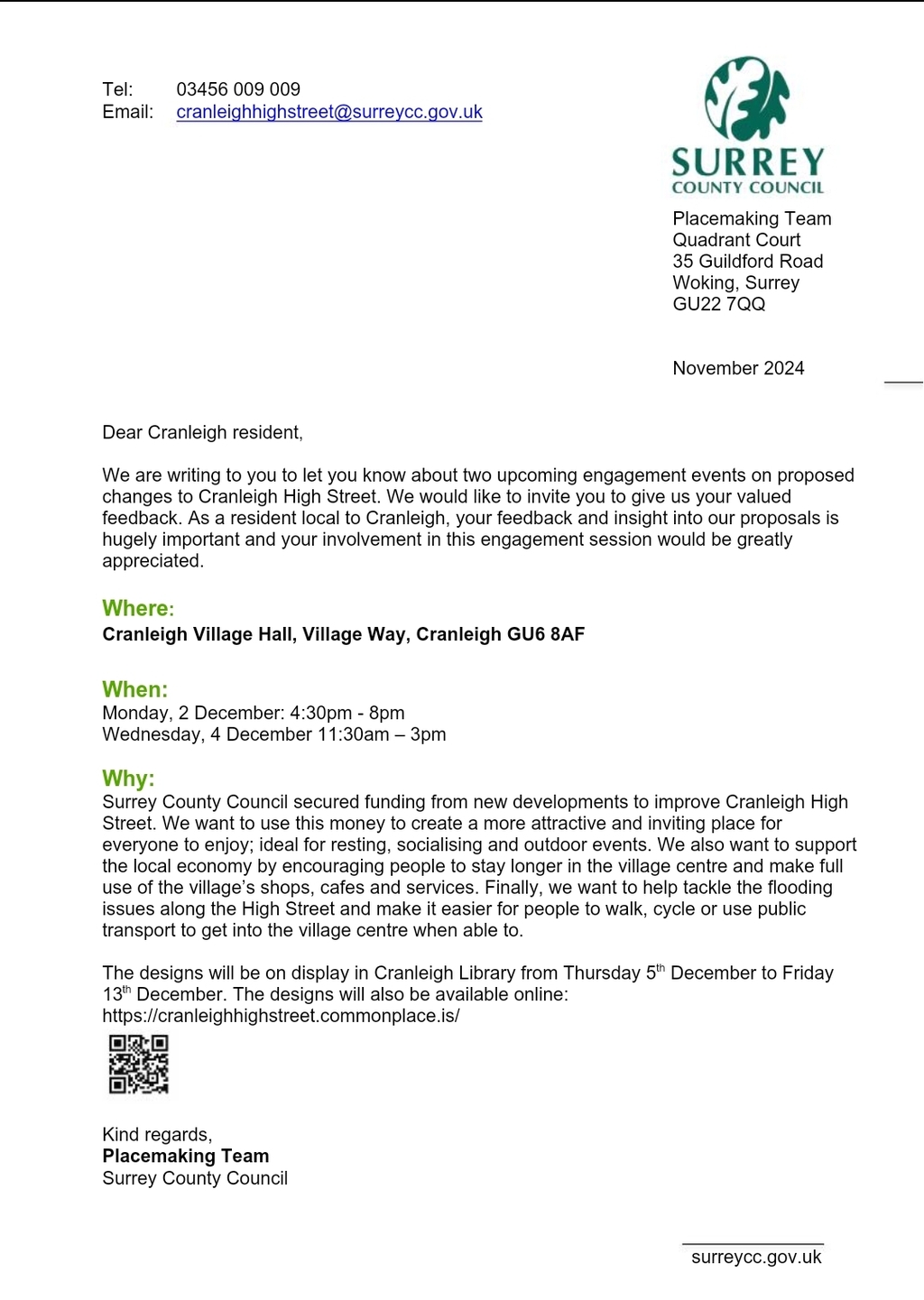 Tel: 03456 009 009
Email: cranleighhighstreet@surreycc.gov.uk

SURREY
COUNTY COUNCIL

Placemaking Team
Quadrant Court
35 Guildford Road
Woking, Surrey
GU22 7QQ

November 2024

Dear Cranleigh resident,

We are writing to you to let you know about two upcoming engagement events on proposed changes to Cranleigh High Street. We would like to invite you to give us your valued feedback. As a resident local to Cranleigh, your feedback and insight into our proposals is hugely important and your involvement in this engagement session would be greatly appreciated.

Where:
Cranleigh Village Hall, Village Way, Cranleigh GU6 8AF

When:
Monday, 2 December: 4:30pm - 8pm
Wednesday, 4 December 11:30am – 3pm

Why:
Surrey County Council secured funding from new developments to improve Cranleigh High Street. We want to use this money to create a more attractive and inviting place for everyone to enjoy; ideal for resting, socialising and outdoor events. We also want to support the local economy by encouraging people to stay longer in the village centre and make full use of the village's shops, cafes and services. Finally, we want to help tackle the flooding issues along the High Street and make it easier for people to walk, cycle or use public transport to get into the village centre when able to.

The designs will be on display in Cranleigh Library from Thursday 5$^{th}$ December to Friday 13$^{th}$ December. The designs will also be available online: https://cranleighhighstreet.commonplace.is/

Kind regards,
Placemaking Team
Surrey County Council

surreycc.gov.uk